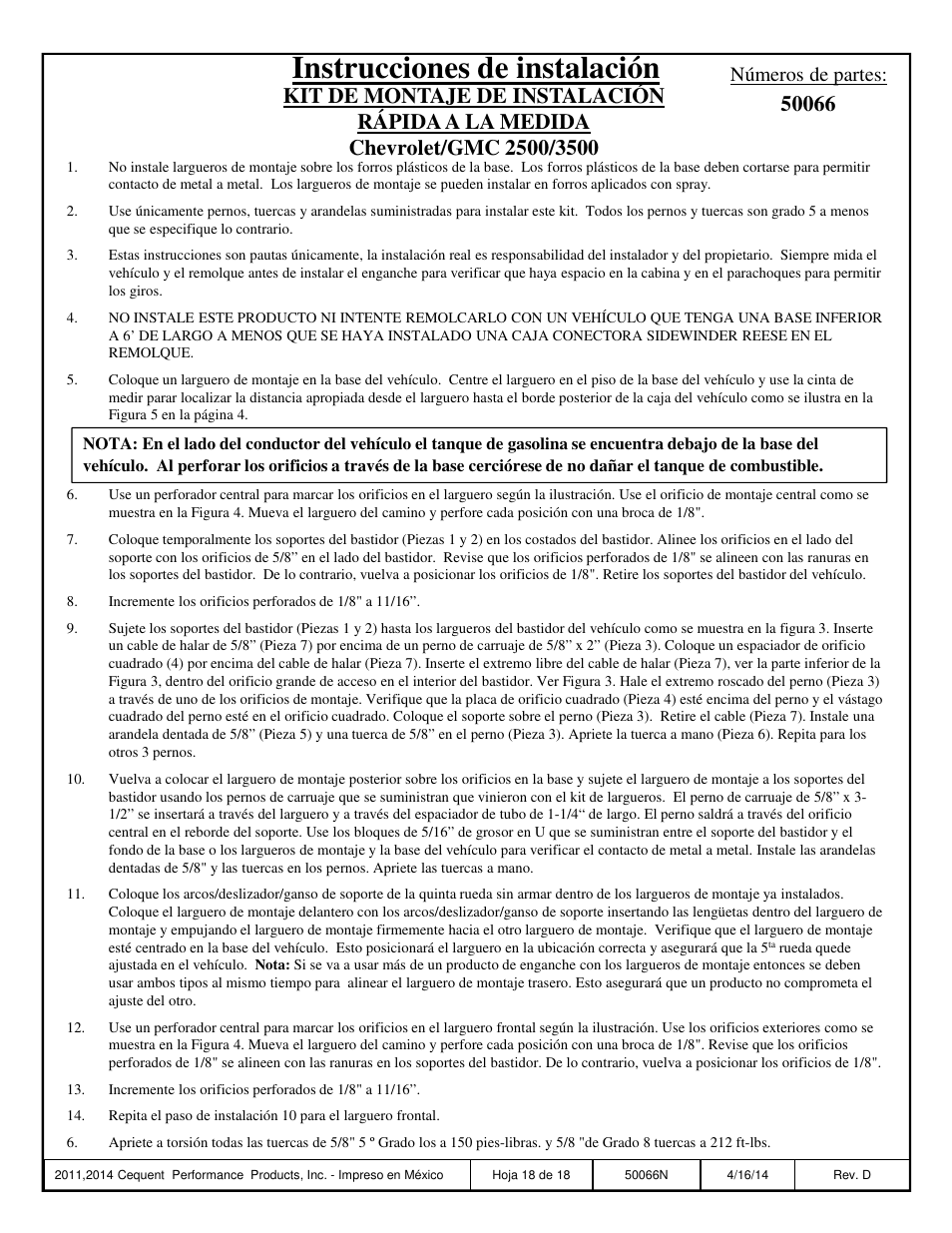 Instrucciones de instalación
KIT DE MONTAJE DE INSTALACIÓN RÁPIDA A LA MEDIDA
Chevrolet/GMC 2500/3500

Números de partes:
50066

1. No instale largueros de montaje sobre los forros plásticos de la base. Los forros plásticos de la base deben cortarse para permitir contacto de metal a metal. Los largueros de montaje se pueden instalar en forros aplicados con spray.

2. Use únicamente pernos, tuercas y arandelas suministradas para instalar este kit. Todos los pernos y tuercas son grado 5 a menos que se especifique lo contrario.

3. Estas instrucciones son pautas únicamente, la instalación real es responsabilidad del instalador y del propietario. Siempre mida el vehículo y el remolque antes de instalar el enganche para verificar que haya espacio en la cabina y en el parachoques para permitir los giros.

4. NO INSTALE ESTE PRODUCTO NI INTENTE REMOLCARLO CON UN VEHÍCULO QUE TENGA UNA BASE INFERIOR A 6' DE LARGO A MENOS QUE SE HAYA INSTALADO UNA CAJA CONECTORA SIDEWINDER REESE EN EL REMOLQUE.

5. Coloque un larguero de montaje en la base del vehículo. Centre el larguero en el piso de la base del vehículo y use la cinta de medir para localizar la distancia apropiada desde el larguero hasta el borde posterior de la caja del vehículo como se ilustra en la Figura 5 en la página 4.

NOTA: En el lado del conductor del vehículo el tanque de gasolina se encuentra debajo de la base del vehículo. Al perforar los orificios a través de la base cerciórese de no dañar el tanque de combustible.

6. Use un perforador central para marcar los orificios en el larguero según la ilustración. Use el orificio de montaje central como se muestra en la Figura 4. Mueva el larguero del camino y perfore cada posición con una broca de 1/8".

7. Coloque temporalmente los soportes del bastidor (Piezas 1 y 2) en los costados del bastidor. Alinee los orificios en el lado del soporte con los orificios de 5/8" en el lado del bastidor. Revise que los orificios perforados de 1/8" se alineen con las ranuras en los soportes del bastidor. De lo contrario, vuelva a posicionar los orificios de 1/8". Retire los soportes del bastidor del vehículo.

8. Incremente los orificios perforados de 1/8" a 11/16".

9. Sujete los soportes del bastidor (Piezas 1 y 2) hasta los largueros del bastidor del vehículo como se muestra en la figura 3. Inserte un cable de halar de 5/8" (Pieza 7) por encima de un perno de carruaje de 5/8" x 2" (Pieza 3). Coloque un espaciador de orificio cuadrado (4) por encima del cable de halar (Pieza 7). Inserte el extremo libre del cable de halar (Pieza 7), ver la parte inferior de la Figura 3, dentro del orificio grande de acceso en el interior del bastidor. Ver Figura 3. Hale el extremo roscado del perno (Pieza 3) a través de uno de los orificios de montaje. Verifique que la placa de orificio cuadrado (Pieza 4) esté encima del perno y el vástago cuadrado del perno esté en el orificio cuadrado. Coloque el soporte sobre el perno (Pieza 3). Retire el cable (Pieza 7). Instale una arandela dentada de 5/8" (Pieza 5) y una tuerca de 5/8" en el perno (Pieza 3). Apriete la tuerca a mano (Pieza 6). Repita para los otros 3 pernos.

10. Vuelva a colocar el larguero de montaje posterior sobre los orificios en la base y sujete el larguero de montaje a los soportes del bastidor usando los pernos de carruaje que se suministran que vinieron con el kit de largueros. El perno de carruaje de 5/8" x 3-1/2" se insertará a través del larguero y a través del espaciador de tubo de 1-1/4" de largo. El perno saldrá a través del orificio central en el reborde del soporte. Use los bloques de 5/16" de grosor en U que se suministran entre el soporte del bastidor y el fondo de la base o los largueros de montaje y la base del vehículo para verificar el contacto de metal a metal. Instale las arandelas dentadas de 5/8" y las tuercas en los pernos. Apriete las tuercas a mano.

11. Coloque los arcos/deslizador/ganso de soporte de la quinta rueda sin armar dentro de los largueros de montaje ya instalados. Coloque el larguero de montaje delantero con los arcos/deslizador/ganso de soporte insertando las lengüetas dentro del larguero de montaje y empujando el larguero de montaje firmemente hacia el otro larguero de montaje. Verifique que el larguero de montaje esté centrado en la base del vehículo. Esto posicionará el larguero en la ubicación correcta y asegurará que la 5$^{ta}$ rueda quede ajustada en el vehículo. Nota: Si se va a usar más de un producto de enganche con los largueros de montaje entonces se deben usar ambos tipos al mismo tiempo para alinear el larguero de montaje trasero. Esto asegurará que un producto no comprometa el ajuste del otro.

12. Use un perforador central para marcar los orificios en el larguero frontal según la ilustración. Use los orificios exteriores como se muestra en la Figura 4. Mueva el larguero del camino y perfore cada posición con una broca de 1/8". Revise que los orificios perforados de 1/8" se alineen con las ranuras en los soportes del bastidor. De lo contrario, vuelva a posicionar los orificios de 1/8".

13. Incremente los orificios perforados de 1/8" a 11/16".

14. Repita el paso de instalación 10 para el larguero frontal.

6. Apriete a torsión todas las tuercas de 5/8" 5 º Grado los a 150 pies-libras. y 5/8 "de Grado 8 tuercas a 212 ft-lbs.

| 2011,2014 Cequent Performance Products, Inc. - Impreso en México | Hoja 18 de 18 | 50066N | 4/16/14 | Rev. D |
|---|---|---|---|---|